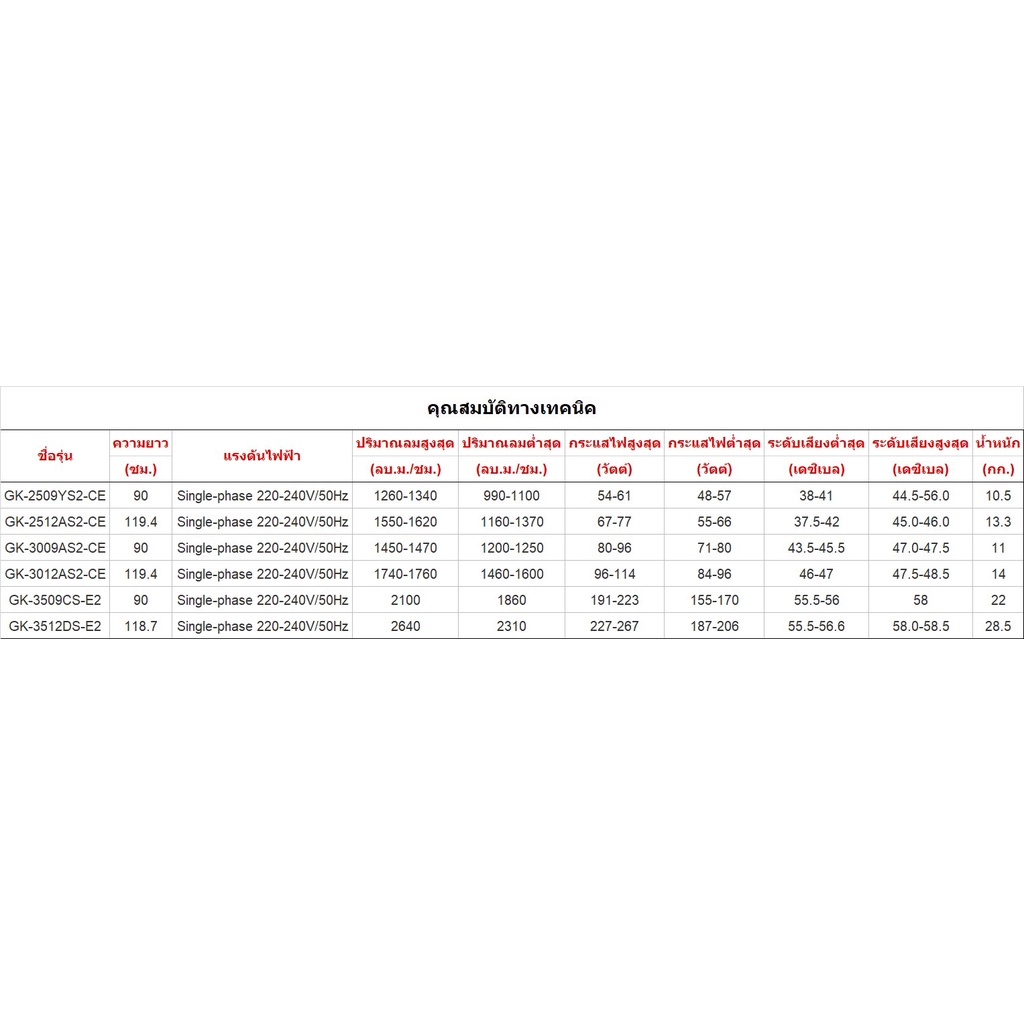 คุณสมบัติทางเทคนิค

| ชื่อรุ่น | ความยาว (ซม.) | แรงดันไฟฟ้า | ปริมาณลมสูงสุด (ลบ.ม./ชม.) | ปริมาณลมต่ำสุด (ลบ.ม./ชม.) | กระแสไฟสูงสุด (วัตต์) | กระแสไฟต่ำสุด (วัตต์) | ระดับเสียงต่ำสุด (เดซิเบล) | ระดับเสียงสูงสุด (เดซิเบล) | น้ำหนัก (กก.) |
|---|---|---|---|---|---|---|---|---|---|
| GK-2509YS2-CE | 90 | Single-phase 220-240V/50Hz | 1260-1340 | 990-1100 | 54-61 | 48-57 | 38-41 | 44.5-56.0 | 10.5 |
| GK-2512AS2-CE | 119.4 | Single-phase 220-240V/50Hz | 1550-1620 | 1160-1370 | 67-77 | 55-66 | 37.5-42 | 45.0-46.0 | 13.3 |
| GK-3009AS2-CE | 90 | Single-phase 220-240V/50Hz | 1450-1470 | 1200-1250 | 80-96 | 71-80 | 43.5-45.5 | 47.0-47.5 | 11 |
| GK-3012AS2-CE | 119.4 | Single-phase 220-240V/50Hz | 1740-1760 | 1460-1600 | 96-114 | 84-96 | 46-47 | 47.5-48.5 | 14 |
| GK-3509CS-E2 | 90 | Single-phase 220-240V/50Hz | 2100 | 1860 | 191-223 | 155-170 | 55.5-56 | 58 | 22 |
| GK-3512DS-E2 | 118.7 | Single-phase 220-240V/50Hz | 2640 | 2310 | 227-267 | 187-206 | 55.5-56.6 | 58.0-58.5 | 28.5 |